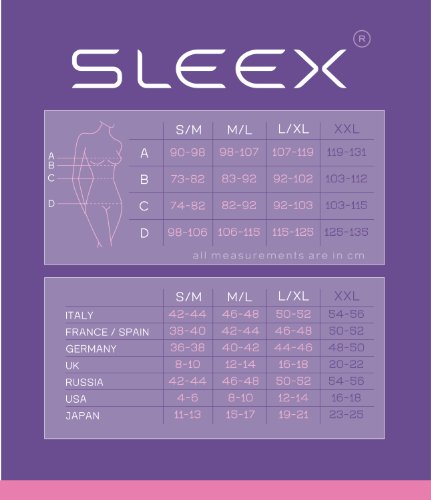 SLEEX®

A
B
C
D

| | S/M | M/L | L/XL | XXL |
|---|---|---|---|---|
| A | 90-98 | 98-107 | 107-119 | 119-131 |
| B | 73-82 | 83-92 | 92-102 | 103-112 |
| C | 74-82 | 82-92 | 92-103 | 103-115 |
| D | 98-106 | 106-115 | 115-125 | 125-135 |

all measurements are in cm

| | S/M | M/L | L/XL | XXL |
|---|---|---|---|---|
| ITALY | 42-44 | 46-48 | 50-52 | 54-56 |
| FRANCE / SPAIN | 38-40 | 42-44 | 46-48 | 50-52 |
| GERMANY | 36-38 | 40-42 | 44-46 | 48-50 |
| UK | 8-10 | 12-14 | 16-18 | 20-22 |
| RUSSIA | 42-44 | 46-48 | 50-52 | 54-56 |
| USA | 4-6 | 8-10 | 12-14 | 16-18 |
| JAPAN | 11-13 | 15-17 | 19-21 | 23-25 |